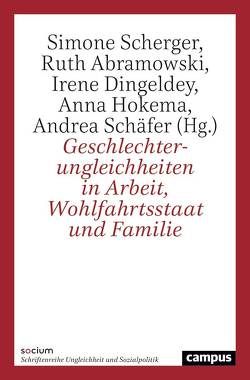 Simone Scherger,
Ruth Abramowski,
Irene Dingeldey,
Anna Hokema,
Andrea Schäfer (Hg.)

Geschlechterungleichheiten in Arbeit, Wohlfahrtsstaat und Familie

socium
Schriftenreihe Ungleichheit und Sozialpolitik

campus